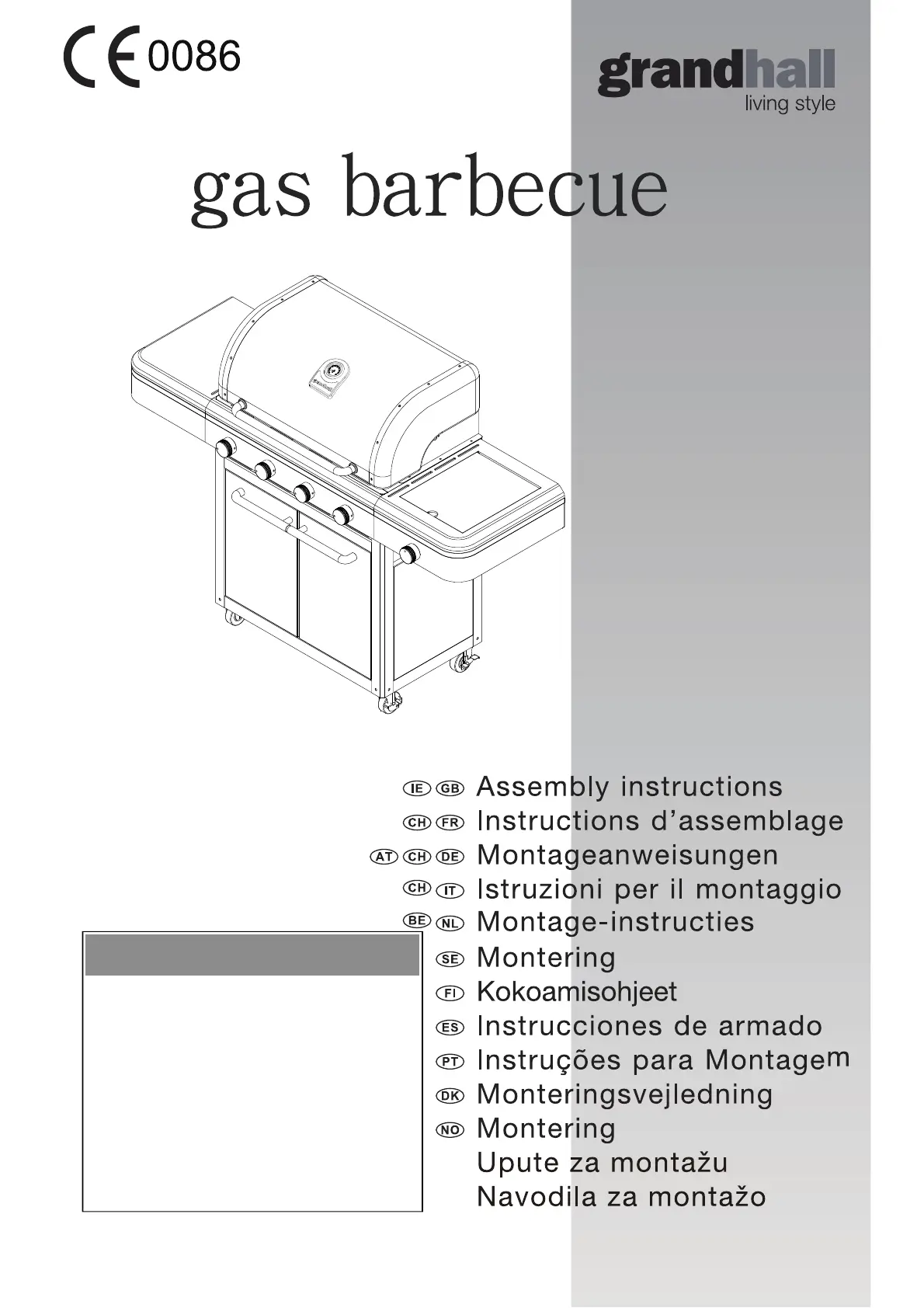 CE 0086

grandhall
living style

gas barbecue

IE GB Assembly instructions
CH FR Instructions d'assemblage
AT CH DE Montageanweisungen
CH IT Istruzioni per il montaggio
BE NL Montage-instructies
SE Montering
FI Kokoamisohjeet
ES Instrucciones de armado
PT Instruções para Montagem
DK Monteringsvejledning
NO Montering
Upute za montažu
Navodila za montažo